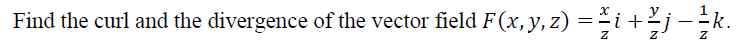 Find the curl and the divergence of the vector field $F(x, y, z) = \frac{x}{z}i + \frac{y}{z}j - \frac{1}{z}k$.